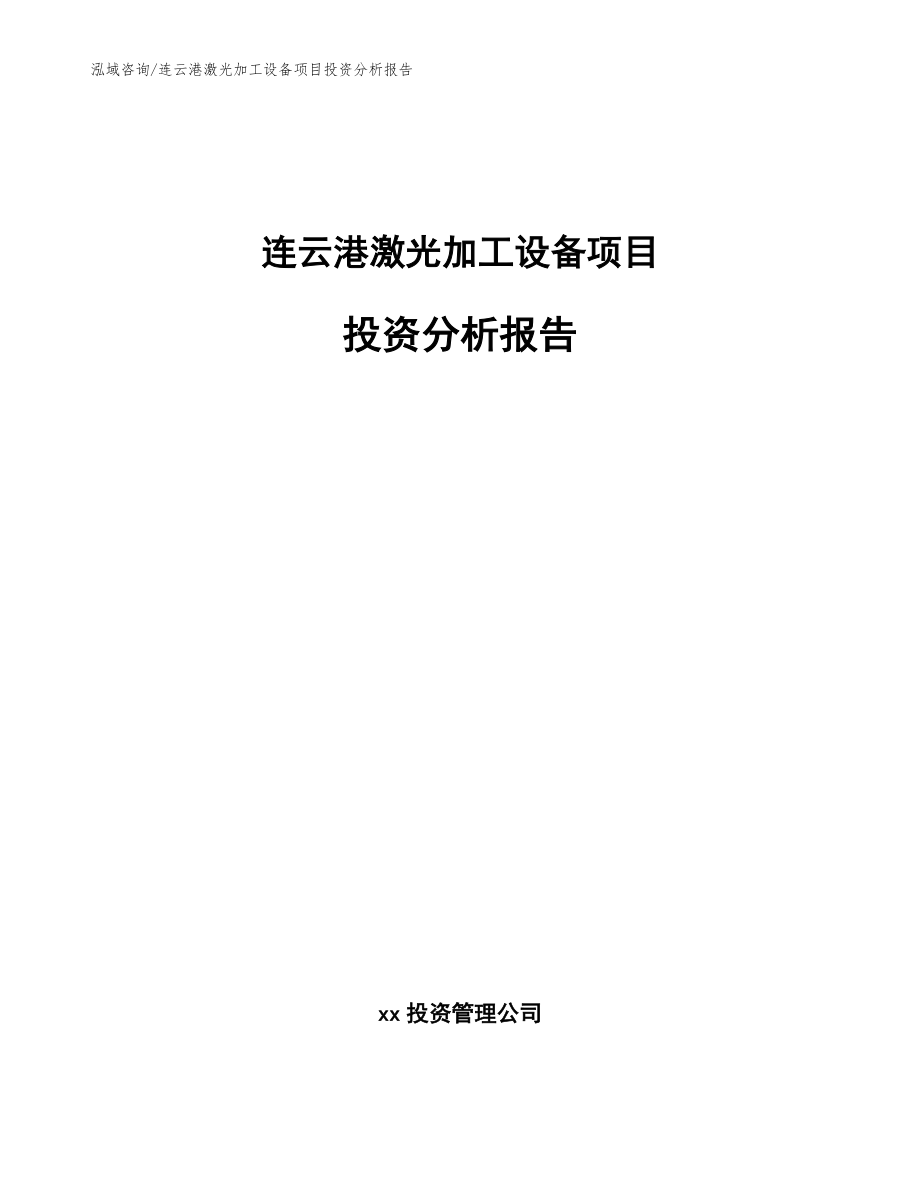 泓域咨询/连云港激光加工设备项目投资分析报告

连云港激光加工设备项目

投资分析报告

xx 投资管理公司